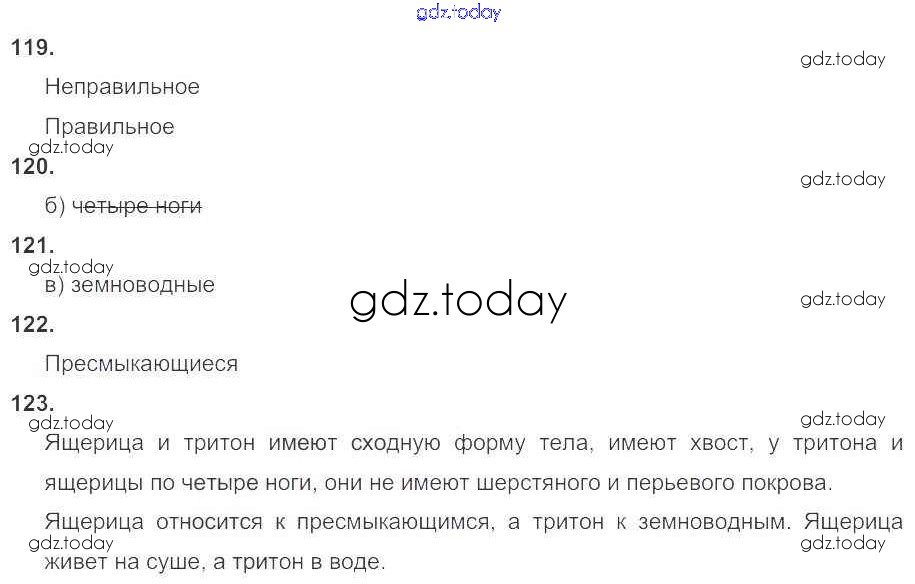 119.

Неправильное

Правильное

120.

б) четыре ноги

121.

в) земноводные

122.

Пресмыкающиеся

123.

Ящерица и тритон имеют сходную форму тела, имеют хвост, у тритона и ящерицы по четыре ноги, они не имеют шерстяного и перьевого покрова.

Ящерица относится к пресмыкающимся, а тритон к земноводным. Ящерица живет на суше, а тритон в воде.

gdz.today